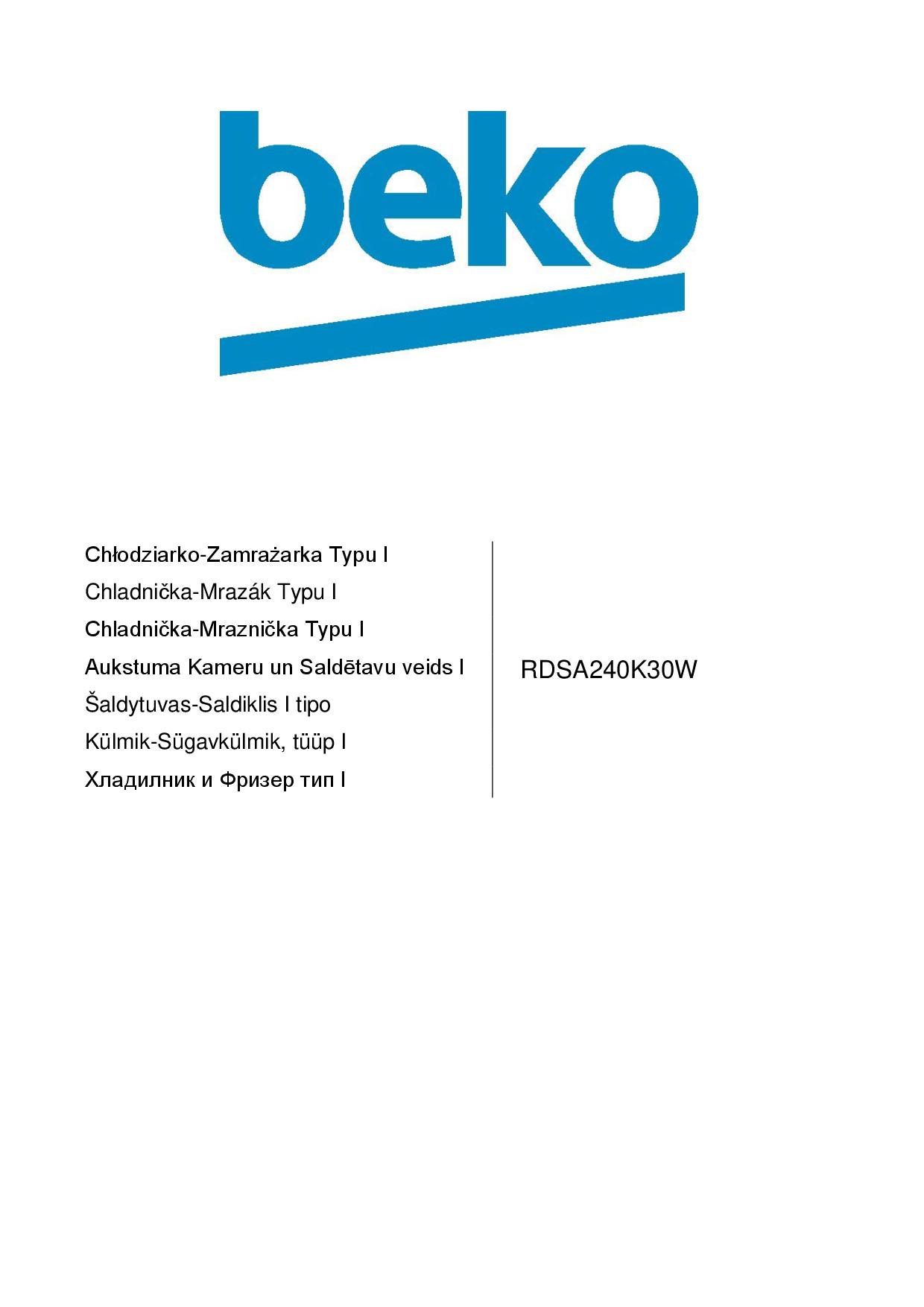 beko

Chłodziarko-Zamrażarka Typu I
Chladnička-Mrazák Typu I
Chladnička-Mraznička Typu I
Aukstuma Kameru un Saldētavu veids I
Šaldytuvas-Saldiklis I tipo
Külmik-Sügavkülmik, tüüp I
Хладилник и Фризер тип I

RDSA240K30W